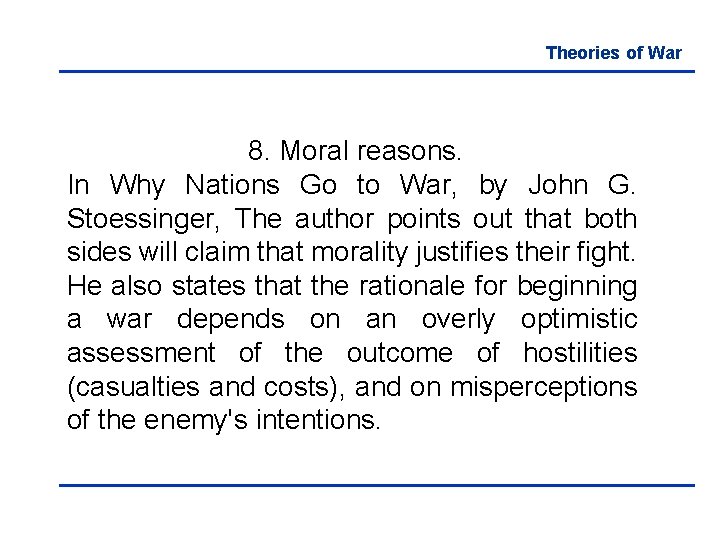 Theories of War

8. Moral reasons.
In Why Nations Go to War, by John G. Stoessinger, The author points out that both sides will claim that morality justifies their fight. He also states that the rationale for beginning a war depends on an overly optimistic assessment of the outcome of hostilities (casualties and costs), and on misperceptions of the enemy's intentions.